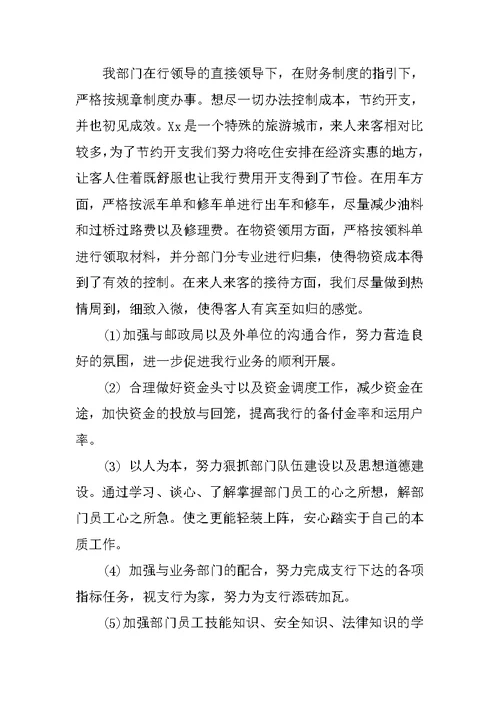 我部门在行领导的直接领导下，在财务制度的指引下，严格按规章制度办事。想尽一切办法控制成本，节约开支，并也初见成效。Xx是一个特殊的旅游城市，来人来客相对比较多，为了节约开支我们努力将吃住安排在经济实惠的地方，让客人住着既舒服也让我行费用开支得到了节俭。在用车方面，严格按派车单和修车单进行出车和修车，尽量减少油料和过桥过路费以及修理费。在物资领用方面，严格按领料单进行领取材料，并分部门分专业进行归集，使得物资成本得到了有效的控制。在来人来客的接待方面，我们尽量做到热情周到，细致入微，使得客人有宾至如归的感觉。

(1)加强与邮政局以及外单位的沟通合作，努力营造良好的氛围，进一步促进我行业务的顺利开展。

(2) 合理做好资金头寸以及资金调度工作，减少资金在途，加快资金的投放与回笼，提高我行的备付金率和运用户率。

(3) 以人为本，努力狠抓部门队伍建设以及思想道德建设。通过学习、谈心、了解掌握部门员工的心之所想，解部门员工心之所急。使之更能轻装上阵，安心踏实于自己的本质工作。

(4) 加强与业务部门的配合，努力完成支行下达的各项指标任务，视支行为家，努力为支行添砖加瓦。

(5)加强部门员工技能知识、安全知识、法律知识的学